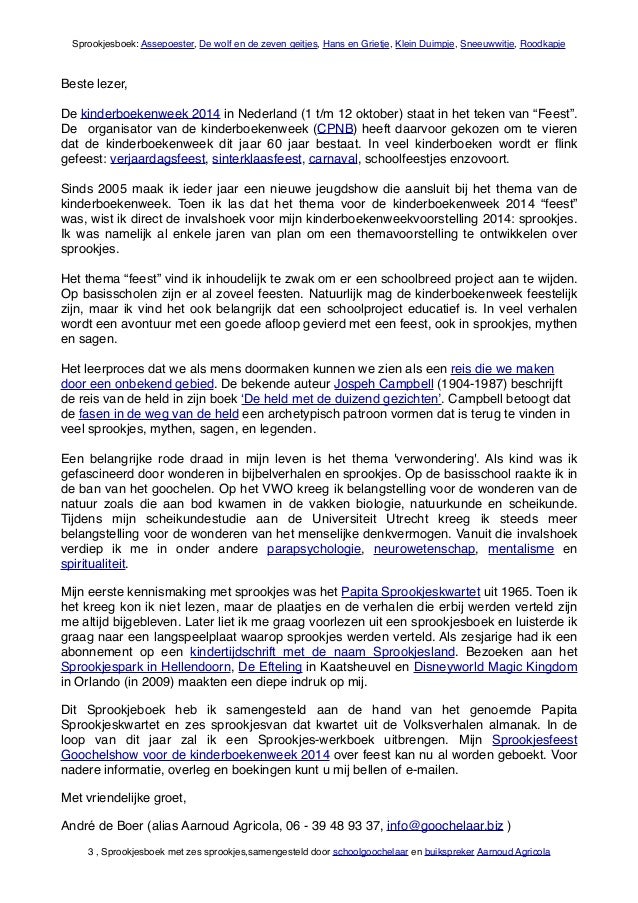 Sprookjesboek: Assepoester, De wolf en de zeven geitjes, Hans en Grietje, Klein Duimpje, Sneeuwwitje, Roodkapje

Beste lezer,

De kinderboekenweek 2014 in Nederland (1 t/m 12 oktober) staat in het teken van “Feest”. De organisator van de kinderboekenweek (CPNB) heeft daarvoor gekozen om te vieren dat de kinderboekenweek dit jaar 60 jaar bestaat. In veel kinderboeken wordt er flink gefeest: verjaardagsfeest, sinterklaasfeest, carnaval, schoolfeestjes enzovoort.

Sinds 2005 maak ik ieder jaar een nieuwe jeugdshow die aansluit bij het thema van de kinderboekenweek. Toen ik las dat het thema voor de kinderboekenweek 2014 “feest” was, wist ik direct de invalshoek voor mijn kinderboekenweekvoorstelling 2014: sprookjes. Ik was namelijk al enkele jaren van plan om een themavoorstelling te ontwikkelen over sprookjes.

Het thema “feest” vind ik inhoudelijk te zwak om er een schoolbreed project aan te wijden. Op basisscholen zijn er al zoveel feesten. Natuurlijk mag de kinderboekenweek feestelijk zijn, maar ik vind het ook belangrijk dat een schoolproject educatief is. In veel verhalen wordt een avontuur met een goede afloop gevierd met een feest, ook in sprookjes, mythen en sagen.

Het leerproces dat we als mens doormaken kunnen we zien als een reis die we maken door een onbekend gebied. De bekende auteur Jospeh Campbell (1904-1987) beschrijft de reis van de held in zijn boek ‘De held met de duizend gezichten’. Campbell betoogt dat de fasen in de weg van de held een archetypisch patroon vormen dat is terug te vinden in veel sprookjes, mythen, sagen, en legenden.

Een belangrijke rode draad in mijn leven is het thema 'verwondering'. Als kind was ik gefascineerd door wonderen in bijbelverhalen en sprookjes. Op de basisschool raakte ik in de ban van het goochelen. Op het VWO kreeg ik belangstelling voor de wonderen van de natuur zoals die aan bod kwamen in de vakken biologie, natuurkunde en scheikunde. Tijdens mijn scheikundestudie aan de Universiteit Utrecht kreeg ik steeds meer belangstelling voor de wonderen van het menselijke denkvermogen. Vanuit die invalshoek verdiep ik me in onder andere parapsychologie, neurowetenschap, mentalisme en spiritualiteit.

Mijn eerste kennismaking met sprookjes was het Papita Sprookjeskwartet uit 1965. Toen ik het kreeg kon ik niet lezen, maar de plaatjes en de verhalen die erbij werden verteld zijn me altijd bijgebleven. Later liet ik me graag voorlezen uit een sprookjesboek en luisterde ik graag naar een langspeelplaat waarop sprookjes werden verteld. Als zesjarige had ik een abonnement op een kindertijdschrift met de naam Sprookjesland. Bezoeken aan het Sprookjespark in Hellendoorn, De Efteling in Kaatsheuvel en Disneyworld Magic Kingdom in Orlando (in 2009) maakten een diepe indruk op mij.

Dit Sprookjeboek heb ik samengesteld aan de hand van het genoemde Papita Sprookjeskwartet en zes sprookjesvan dat kwartet uit de Volksverhalen almanak. In de loop van dit jaar zal ik een Sprookjes-werkboek uitbrengen. Mijn Sprookjesfeest Goochelshow voor de kinderboekenweek 2014 over feest kan nu al worden geboekt. Voor nadere informatie, overleg en boekingen kunt u mij bellen of e-mailen.

Met vriendelijke groet,

André de Boer (alias Aarnoud Agricola, 06 - 39 48 93 37, info@goochelaar.biz )

3 , Sprookjesboek met zes sprookjes,samengesteld door schoolgoochelaar en buikspreker Aarnoud Agricola